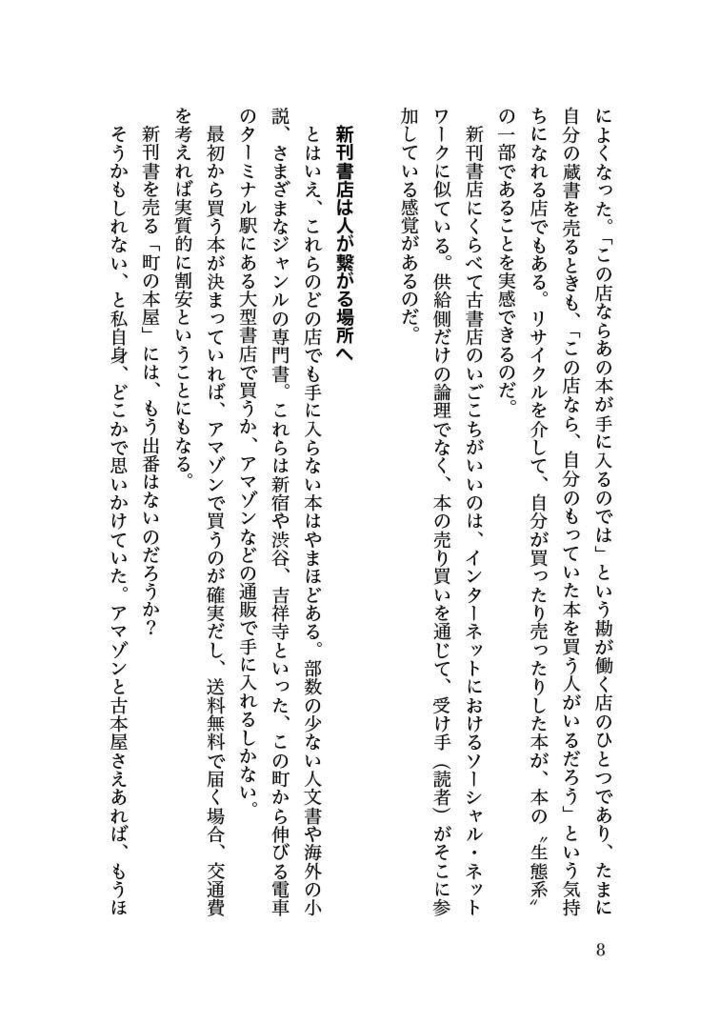 によくなった。「この店ならあの本が手に入るのでは」という勘が働く店のひとつであり、たまに自分の蔵書を売るときも、「この店なら、自分のもっていた本を買う人がいるだろう」という気持ちになれる店でもある。リサイクルを介して、自分が買ったり売ったりした本が、本の〝生態系〟の一部であることを実感できるのだ。

新刊書店にくらべて古書店のいごこちがいいのは、インターネットにおけるソーシャル・ネットワークに似ている。供給側だけの論理でなく、本の売り買いを通じて、受け手（読者）がそこに参加している感覚があるのだ。

新刊書店は人が繋がる場所へ

とはいえ、これらのどの店でも手に入らない本はやまほどある。部数の少ない人文書や海外の小説、さまざまなジャンルの専門書。これらは新宿や渋谷、吉祥寺といった、この町から伸びる電車のターミナル駅にある大型書店で買うか、アマゾンなどの通販で手に入れるしかない。

最初から買う本が決まっていれば、アマゾンで買うのが確実だし、送料無料で届く場合、交通費を考えれば実質的に割安ということにもなる。

新刊書を売る「町の本屋」には、もう出番はないのだろうか？

そうかもしれない、と私自身、どこかで思いかけていた。アマゾンと古本屋さえあれば、もうほ

8